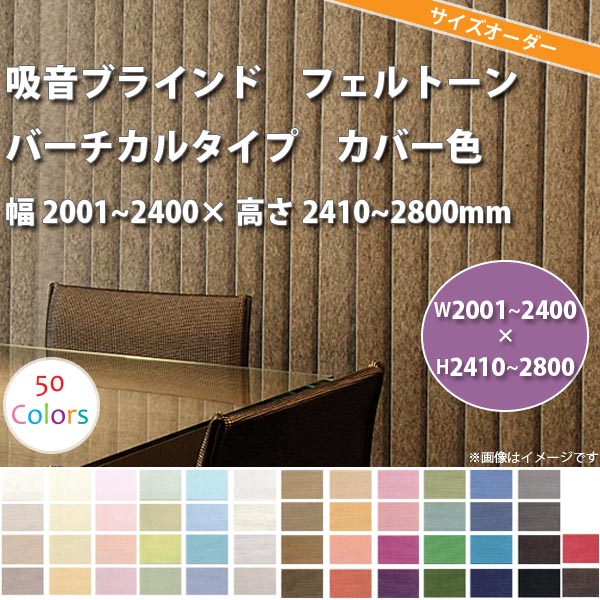 サイズオーダー

吸音ブラインド　フェルトーン
バーチカルタイプ　カバー色
幅 2001~2400× 高さ 2410~2800mm

W2001~2400
×
H2410~2800

50
Colors

※画像はイメージです